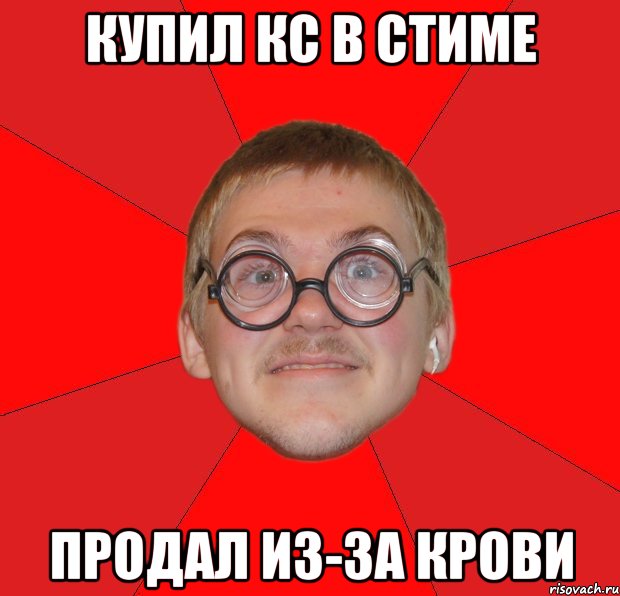 КУПИЛ КС В СТИМЕ

ПРОДАЛ ИЗ-ЗА КРОВИ

risovach.ru